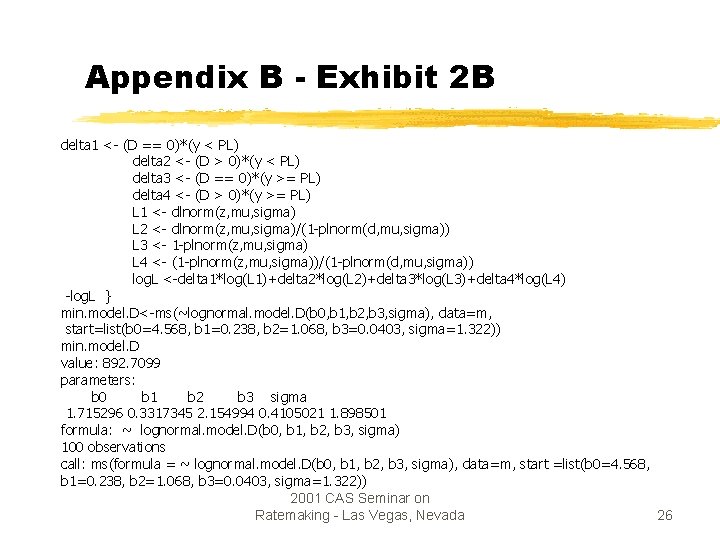 Appendix B - Exhibit 2B

delta1 <- (D == 0)*(y < PL)
delta2 <- (D > 0)*(y < PL)
delta3 <- (D == 0)*(y >= PL)
delta4 <- (D > 0)*(y >= PL)
L1 <- dlnorm(z,mu,sigma)
L2 <- dlnorm(z,mu,sigma)/(1-plnorm(d,mu,sigma))
L3 <- 1-plnorm(z,mu,sigma)
L4 <- (1-plnorm(z,mu,sigma))/(1-plnorm(d,mu,sigma))
logL <-delta1*log(L1)+delta2*log(L2)+delta3*log(L3)+delta4*log(L4)
-logL }
min.model.D<-ms(~lognormal.model.D(b0,b1,b2,b3,sigma), data=m,
start=list(b0=4.568, b1=0.238, b2=1.068, b3=0.0403, sigma=1.322))
min.model.D
value: 892.7099
parameters:
b0 b1 b2 b3 sigma
1.715296 0.3317345 2.154994 0.4105021 1.898501
formula: ~ lognormal.model.D(b0, b1, b2, b3, sigma)
100 observations
call: ms(formula = ~ lognormal.model.D(b0, b1, b2, b3, sigma), data=m, start =list(b0=4.568, b1=0.238, b2=1.068, b3=0.0403, sigma=1.322))

2001 CAS Seminar on Ratemaking - Las Vegas, Nevada

26